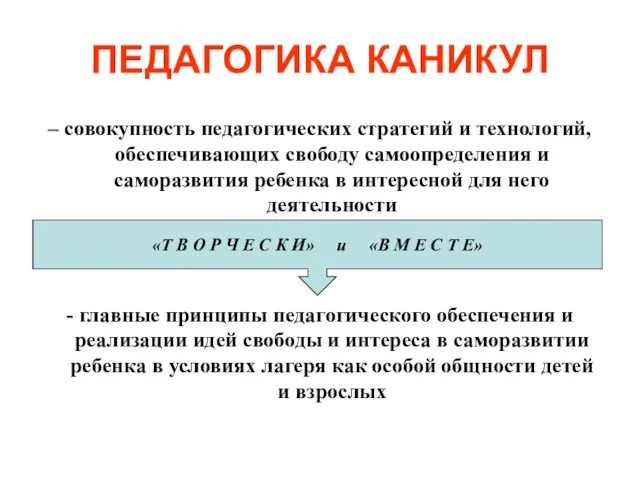 ПЕДАГОГИКА КАНИКУЛ

– совокупность педагогических стратегий и технологий, обеспечивающих свободу самоопределения и саморазвития ребенка в интересной для него деятельности

«Т В О Р Ч Е С К И» и «В М Е С Т Е»

- главные принципы педагогического обеспечения и реализации идей свободы и интереса в саморазвитии ребенка в условиях лагеря как особой общности детей и взрослых